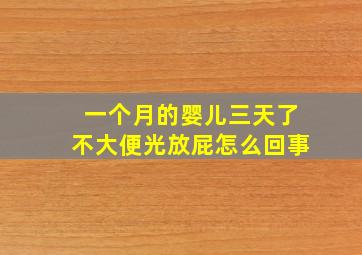 一个月的婴儿三天了
不大便光放屁怎么回事